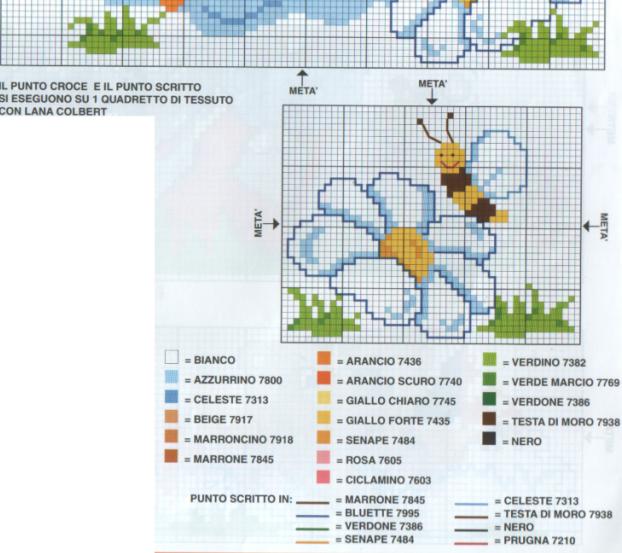 IL PUNTO CROCE E IL PUNTO SCRITTO SI ESEGUONO SU 1 QUADRETTO DI TESSUTO CON LANA COLBERT

META'

META'

META'

META'

= BIANCO
= AZZURRINO 7800
= CELESTE 7313
= BEIGE 7917
= MARRONCINO 7918
= MARRONE 7845

= ARANCIO 7436
= ARANCIO SCURO 7740
= GIALLO CHIARO 7745
= GIALLO FORTE 7435
= SENAPE 7484
= ROSA 7605
= CICLAMINO 7603

= VERDINO 7382
= VERDE MARCIO 7769
= VERDONE 7386
= TESTA DI MORO 7938
= NERO

PUNTO SCRITTO IN:
= MARRONE 7845
= BLUETTE 7995
= VERDONE 7386
= SENAPE 7484

= CELESTE 7313
= TESTA DI MORO 7938
= NERO
= PRUGNA 7210